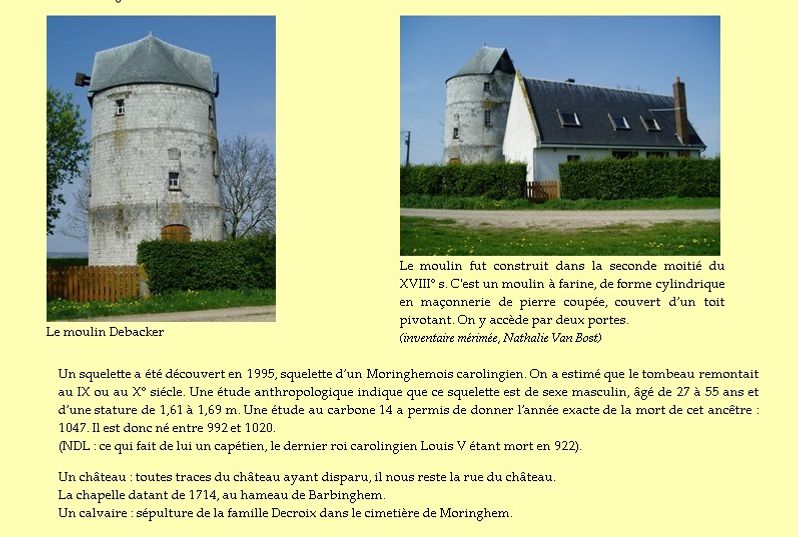 Le moulin Debacker

Le moulin fut construit dans la seconde moitié du XVIII° s. C'est un moulin à farine, de forme cylindrique en maçonnerie de pierre coupée, couvert d'un toit pivotant. On y accède par deux portes.
(inventaire mérimée, Nathalie Van Bost)

Un squelette a été découvert en 1995, squelette d'un Moringhemois carolingien. On a estimé que le tombeau remontait au IX ou au X° siécle. Une étude anthropologique indique que ce squelette est de sexe masculin, âgé de 27 à 55 ans et d'une stature de 1,61 à 1,69 m. Une étude au carbone 14 a permis de donner l'année exacte de la mort de cet ancêtre : 1047. Il est donc né entre 992 et 1020.
(NDL : ce qui fait de lui un capétien, le dernier roi carolingien Louis V étant mort en 922).

Un château : toutes traces du château ayant disparu, il nous reste la rue du château.
La chapelle datant de 1714, au hameau de Barbinghem.
Un calvaire : sépulture de la famille Decroix dans le cimetière de Moringhem.